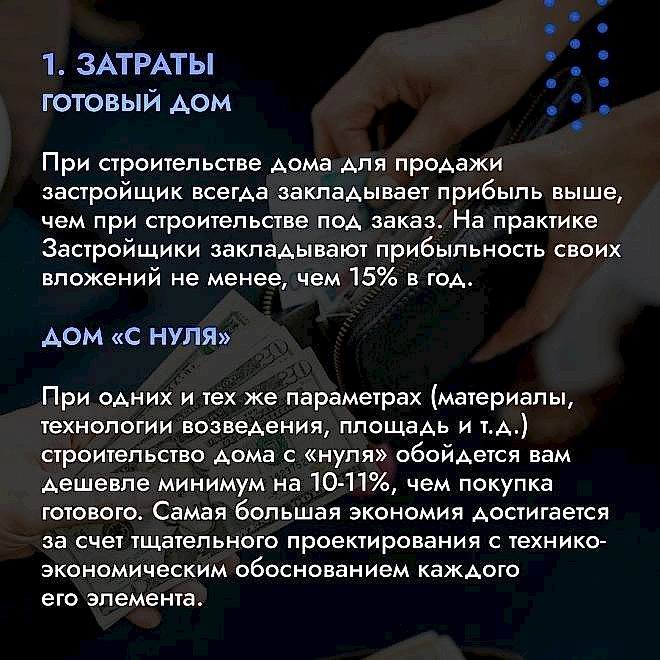 1. ЗАТРАТЫ
ГОТОВЫЙ ДОМ

При строительстве дома для продажи застройщик всегда закладывает прибыль выше, чем при строительстве под заказ. На практике Застройщики закладывают прибыльность своих вложений не менее, чем 15% в год.

ДОМ «С НУЛЯ»

При одних и тех же параметрах (материалы, технологии возведения, площадь и т.д.) строительство дома с «нуля» обойдется вам дешевле минимум на 10-11%, чем покупка готового. Самая большая экономия достигается за счет тщательного проектирования с технико-экономическим обоснованием каждого его элемента.